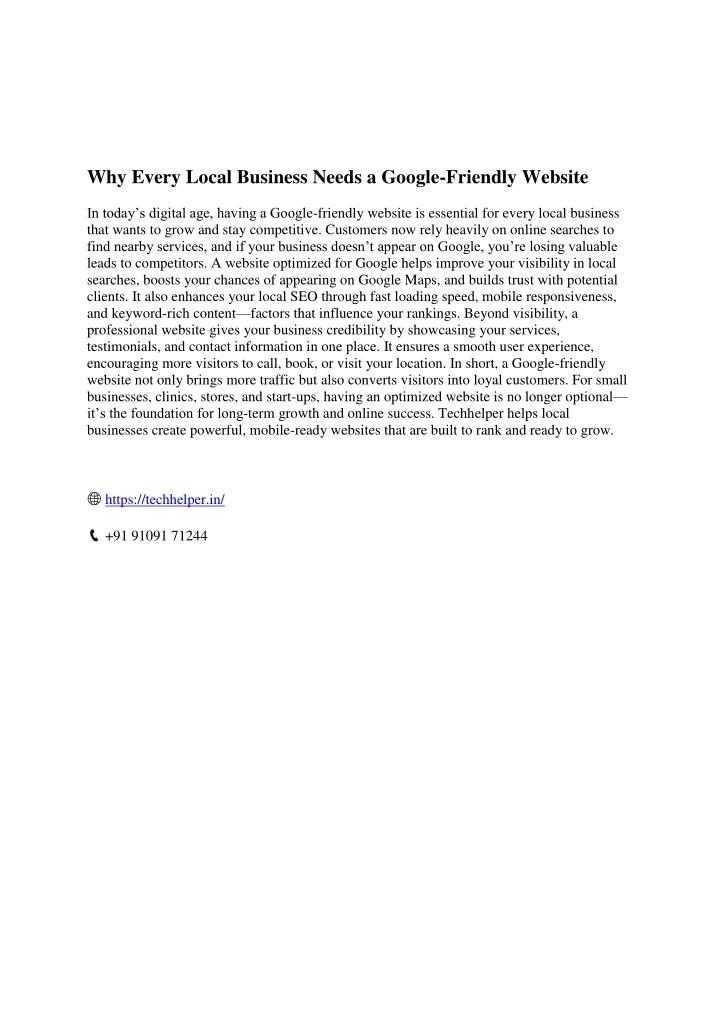 Why Every Local Business Needs a Google-Friendly Website

In today’s digital age, having a Google-friendly website is essential for every local business that wants to grow and stay competitive. Customers now rely heavily on online searches to find nearby services, and if your business doesn’t appear on Google, you’re losing valuable leads to competitors. A website optimized for Google helps improve your visibility in local searches, boosts your chances of appearing on Google Maps, and builds trust with potential clients. It also enhances your local SEO through fast loading speed, mobile responsiveness, and keyword-rich content—factors that influence your rankings. Beyond visibility, a professional website gives your business credibility by showcasing your services, testimonials, and contact information in one place. It ensures a smooth user experience, encouraging more visitors to call, book, or visit your location. In short, a Google-friendly website not only brings more traffic but also converts visitors into loyal customers. For small businesses, clinics, stores, and start-ups, having an optimized website is no longer optional—it’s the foundation for long-term growth and online success. Techhelper helps local businesses create powerful, mobile-ready websites that are built to rank and ready to grow.

https://techhelper.in/

+91 91091 71244